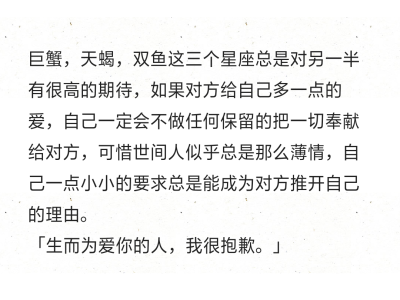 巨蟹，天蝎，双鱼这三个星座总是对另一半有很高的期待，如果对方给自己多一点的爱，自己一定会不做任何保留的把一切奉献给对方，可惜世间人似乎总是那么薄情，自己一点小小的要求总是能成为对方推开自己的理由。
「生而为爱你的人，我很抱歉。」